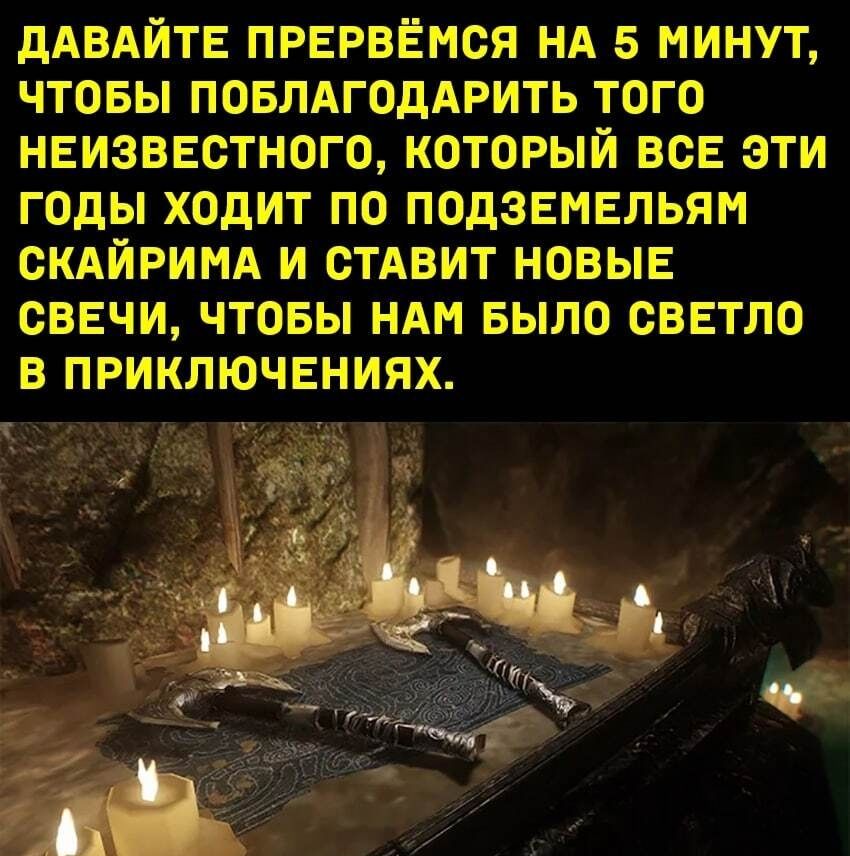 ДАВАЙТЕ ПРЕРВЁМСЯ НА 5 МИНУТ, ЧТОБЫ ПОБЛАГОДАРИТЬ ТОГО НЕИЗВЕСТНОГО, КОТОРЫЙ ВСЕ ЭТИ ГОДЫ ХОДИТ ПО ПОДЗЕМЕЛЬЯМ СКАЙРИМА И СТАВИТ НОВЫЕ СВЕЧИ, ЧТОБЫ НАМ БЫЛО СВЕТЛО В ПРИКЛЮЧЕНИЯХ.